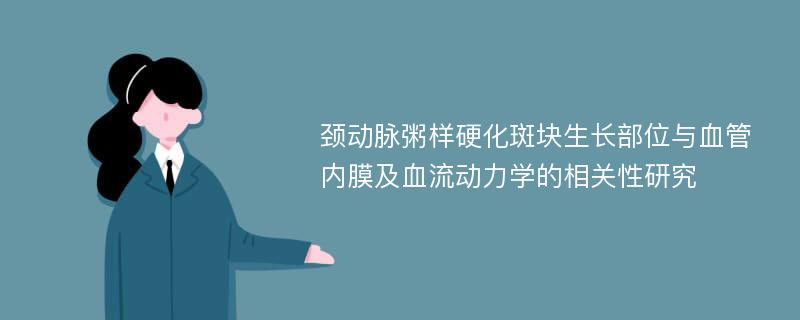 颈动脉粥样硬化斑块生长部位与血管内膜及血流动力学的相关性研究